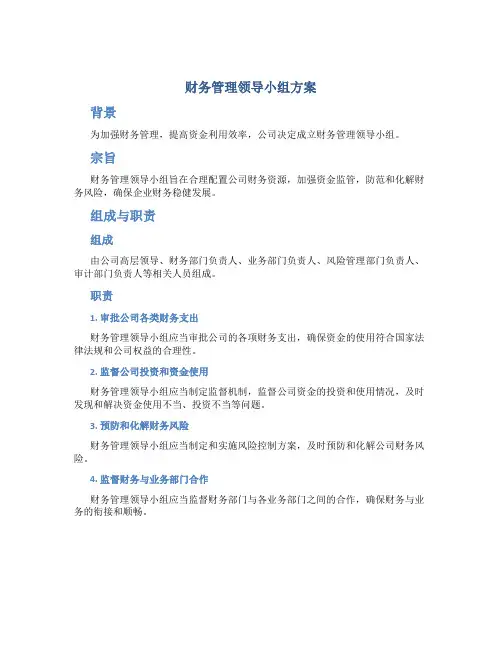 财务管理领导小组方案

背景

为加强财务管理，提高资金利用效率，公司决定成立财务管理领导小组。

宗旨

财务管理领导小组旨在合理配置公司财务资源，加强资金监管，防范和化解财务风险，确保企业财务稳健发展。

组成与职责

组成

由公司高层领导、财务部门负责人、业务部门负责人、风险管理部门负责人、审计部门负责人等相关人员组成。

职责

1. 审批公司各类财务支出

财务管理领导小组应当审批公司的各项财务支出，确保资金的使用符合国家法律法规和公司权益的合理性。

2. 监督公司投资和资金使用

财务管理领导小组应当制定监督机制，监督公司资金的投资和使用情况，及时发现和解决资金使用不当、投资不当等问题。

3. 预防和化解财务风险

财务管理领导小组应当制定和实施风险控制方案，及时预防和化解公司财务风险。

4. 监督财务与业务部门合作

财务管理领导小组应当监督财务部门与各业务部门之间的合作，确保财务与业务的衔接和顺畅。